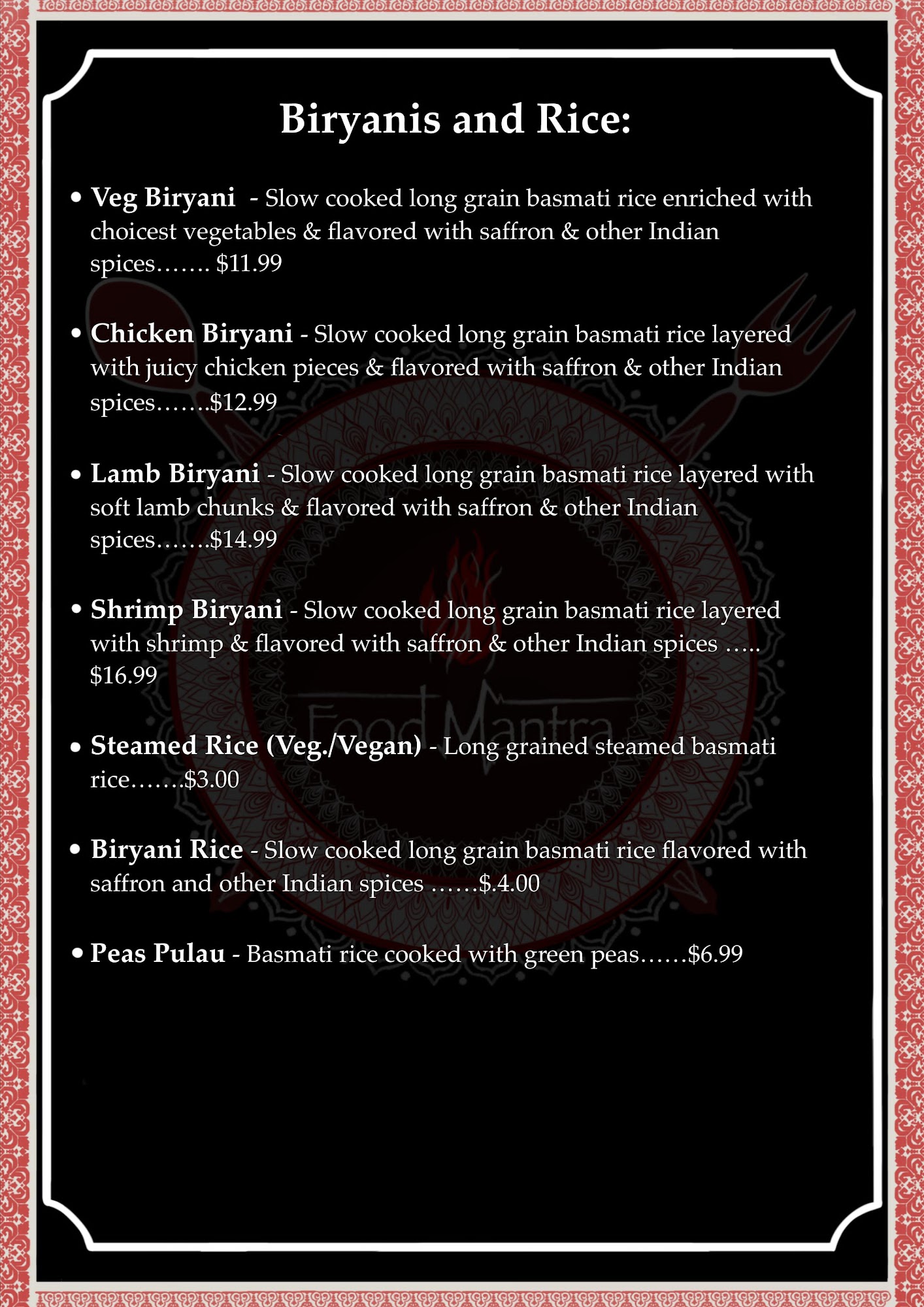 Biryanis and Rice:

• Veg Biryani - Slow cooked long grain basmati rice enriched with choicest vegetables & flavored with saffron & other Indian spices……. $11.99

• Chicken Biryani - Slow cooked long grain basmati rice layered with juicy chicken pieces & flavored with saffron & other Indian spices…….$12.99

• Lamb Biryani - Slow cooked long grain basmati rice layered with soft lamb chunks & flavored with saffron & other Indian spices…….$14.99

• Shrimp Biryani - Slow cooked long grain basmati rice layered with shrimp & flavored with saffron & other Indian spices ….. $16.99

• Steamed Rice (Veg./Vegan) - Long grained steamed basmati rice…….$3.00

• Biryani Rice - Slow cooked long grain basmati rice flavored with saffron and other Indian spices ……$.4.00

• Peas Pulau - Basmati rice cooked with green peas……$6.99

Food Mantra